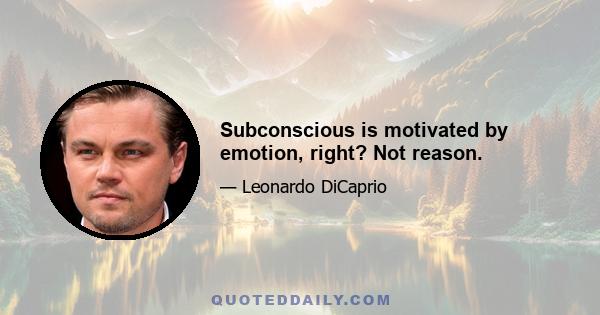 Subconscious is motivated by emotion, right? Not reason.

— Leonardo DiCaprio

QUOTEDDAILY.COM